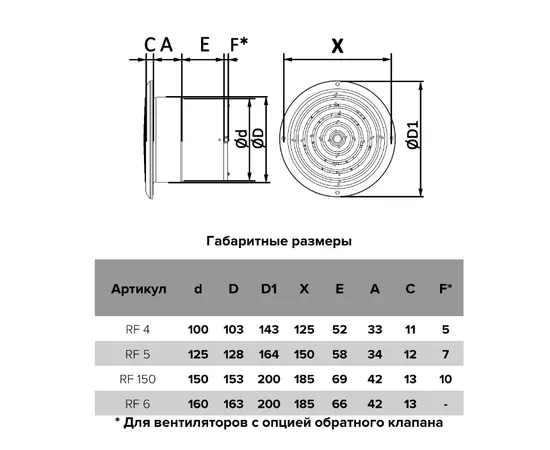 C A E F*

X

Ød ØD

ØD1

Габаритные размеры

| Артикул | d | D | D1 | X | E | A | C | F* |
|---|---|---|---|---|---|---|---|---|
| RF 4 | 100 | 103 | 143 | 125 | 52 | 33 | 11 | 5 |
| RF 5 | 125 | 128 | 164 | 150 | 58 | 34 | 12 | 7 |
| RF 150 | 150 | 153 | 200 | 185 | 69 | 42 | 13 | 10 |
| RF 6 | 160 | 163 | 200 | 185 | 66 | 42 | 13 | - |

* Для вентиляторов с опцией обратного клапана